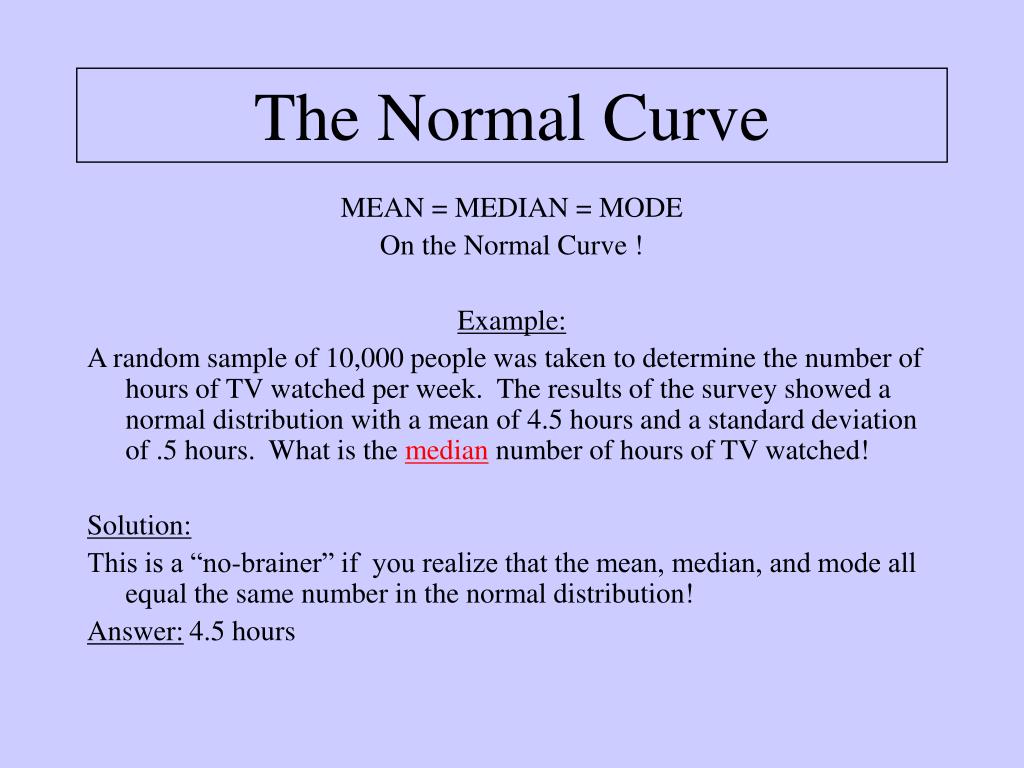 The Normal Curve

MEAN = MEDIAN = MODE
On the Normal Curve !

Example:

A random sample of 10,000 people was taken to determine the number of hours of TV watched per week. The results of the survey showed a normal distribution with a mean of 4.5 hours and a standard deviation of .5 hours. What is the median number of hours of TV watched!

Solution:

This is a “no-brainer” if you realize that the mean, median, and mode all equal the same number in the normal distribution!

Answer: 4.5 hours